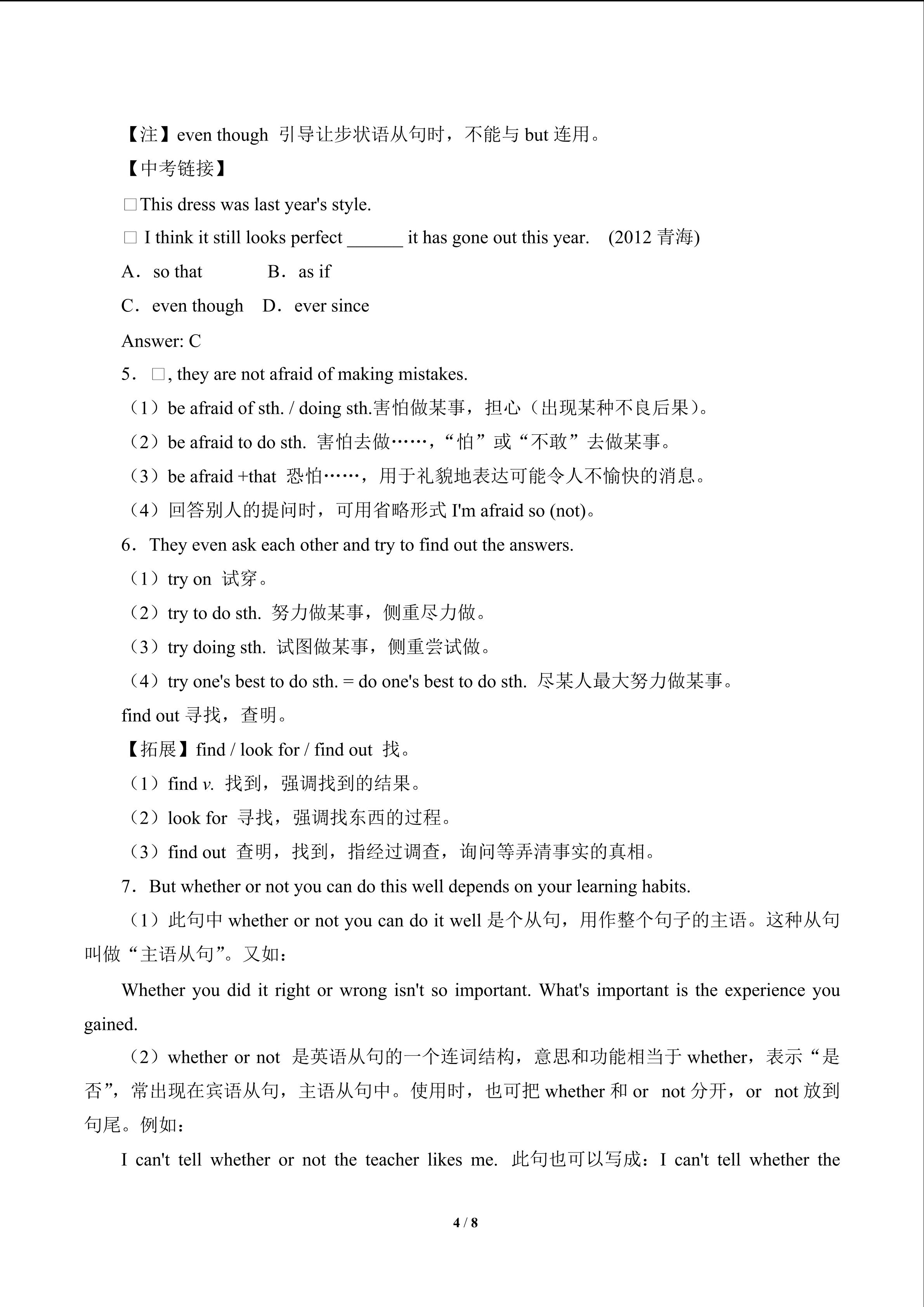 【注】even though 引导让步状语从句时，不能与 but 连用。

【中考链接】

□This dress was last year's style.

□ I think it still looks perfect ______ it has gone out this year. (2012 青海)

A．so that B．as if

C．even though D．ever since

Answer: C

5．□, they are not afraid of making mistakes.

（1）be afraid of sth. / doing sth.害怕做某事，担心（出现某种不良后果）。

（2）be afraid to do sth. 害怕去做……，“怕”或“不敢”去做某事。

（3）be afraid +that 恐怕……，用于礼貌地表达可能令人不愉快的消息。

（4）回答别人的提问时，可用省略形式 I'm afraid so (not)。

6．They even ask each other and try to find out the answers.

（1）try on 试穿。

（2）try to do sth. 努力做某事，侧重尽力做。

（3）try doing sth. 试图做某事，侧重尝试做。

（4）try one's best to do sth. = do one's best to do sth. 尽某人最大努力做某事。

find out 寻找，查明。

【拓展】find / look for / find out 找。

（1）find v. 找到，强调找到的结果。

（2）look for 寻找，强调找东西的过程。

（3）find out 查明，找到，指经过调查，询问等弄清事实的真相。

7．But whether or not you can do this well depends on your learning habits.

（1）此句中 whether or not you can do it well 是个从句，用作整个句子的主语。这种从句叫做“主语从句”。又如：

Whether you did it right or wrong isn't so important. What's important is the experience you gained.

（2）whether or not 是英语从句的一个连词结构，意思和功能相当于 whether，表示“是否”，常出现在宾语从句，主语从句中。使用时，也可把 whether 和 or not 分开，or not 放到句尾。例如：

I can't tell whether or not the teacher likes me. 此句也可以写成：I can't tell whether the

4 / 8